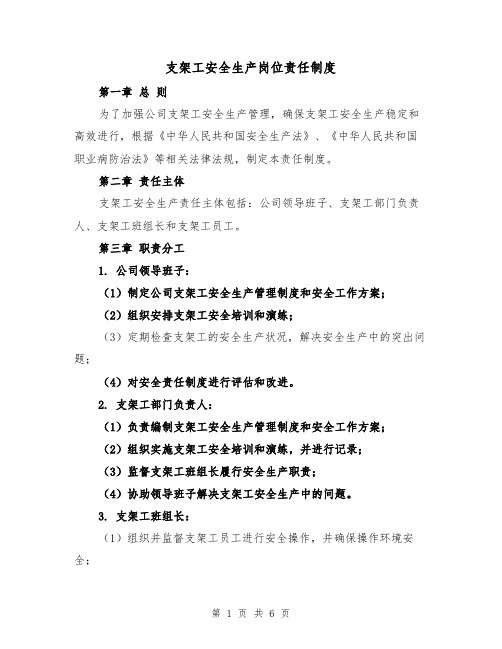 支架工安全生产岗位责任制度

第一章 总 则

为了加强公司支架工安全生产管理，确保支架工安全生产稳定和高效进行，根据《中华人民共和国安全生产法》、《中华人民共和国职业病防治法》等相关法律法规，制定本责任制度。

第二章 责任主体

支架工安全生产责任主体包括：公司领导班子、支架工部门负责人、支架工班组长和支架工员工。

第三章 职责分工

1. 公司领导班子：

（1）制定公司支架工安全生产管理制度和安全工作方案；

（2）组织安排支架工安全培训和演练；

（3）定期检查支架工的安全生产状况，解决安全生产中的突出问题；

（4）对安全责任制度进行评估和改进。

2. 支架工部门负责人：

（1）负责编制支架工安全生产管理制度和安全工作方案；

（2）组织实施支架工安全培训和演练，并进行记录；

（3）监督支架工班组长履行安全生产职责；

（4）协助领导班子解决支架工安全生产中的问题。

3. 支架工班组长：

（1）组织并监督支架工员工进行安全操作，并确保操作环境安全；

第 1 页 共 6 页